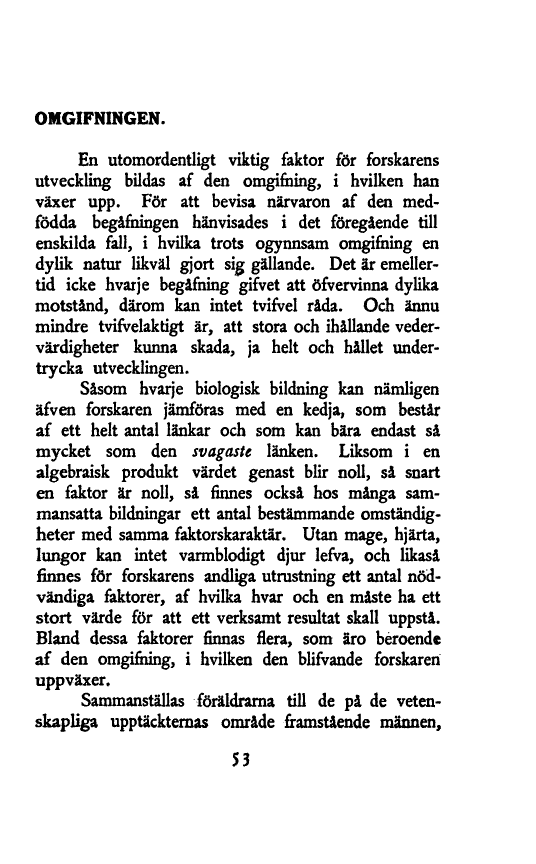 OMGIFNINGEN.

En utomordentligt viktig faktor för forskarens utveckling bildas af den omgifning, i hvilken han växer upp. För att bevisa närvaron af den medfödda begåfningen hänvisades i det föregående till enskilda fall, i hvilka trots ogynnsam omgifning en dylik natur likväl gjort sig gällande. Det är emellertid icke hvarje begåfning gifvet att öfvervinna dylika motstånd, därom kan intet tvifvel råda. Och ännu mindre tvifvelaktigt är, att stora och ihållande vedervärdigheter kunna skada, ja helt och hållet undertrycka utvecklingen.

Såsom hvarje biologisk bildning kan nämligen äfven forskaren jämföras med en kedja, som består af ett helt antal länkar och som kan bära endast så mycket som den svagaste länken. Liksom i en algebraisk produkt värdet genast blir noll, så snart en faktor är noll, så finnes också hos många sammansatta bildningar ett antal bestämmande omständigheter med samma faktorskaraktär. Utan mage, hjärta, lungor kan intet varmblodigt djur lefva, och likaså finnes för forskarens andliga utrustning ett antal nödvändiga faktorer, af hvilka hvar och en måste ha ett stort värde för att ett verksamt resultat skall uppstå. Bland dessa faktorer finnas flera, som äro beroende af den omgifning, i hvilken den blifvande forskaren uppväxer.

Sammanställas föräldrarna till de på de vetenskapliga upptäckternas område framstående männen,

53